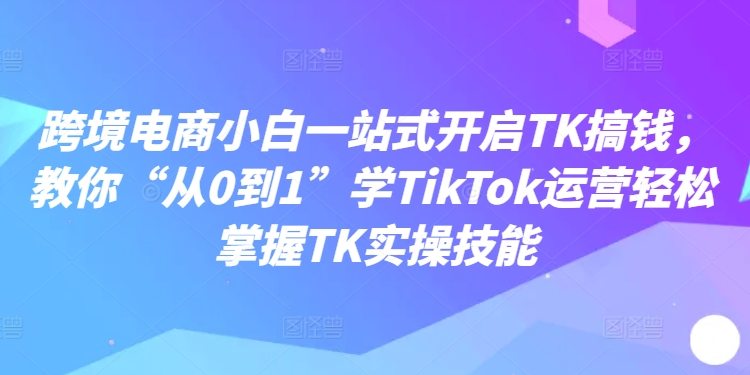 跨境电商小白一站式开启TK搞钱，教你“从0到1”学TikTok运营轻松掌握TK实操技能